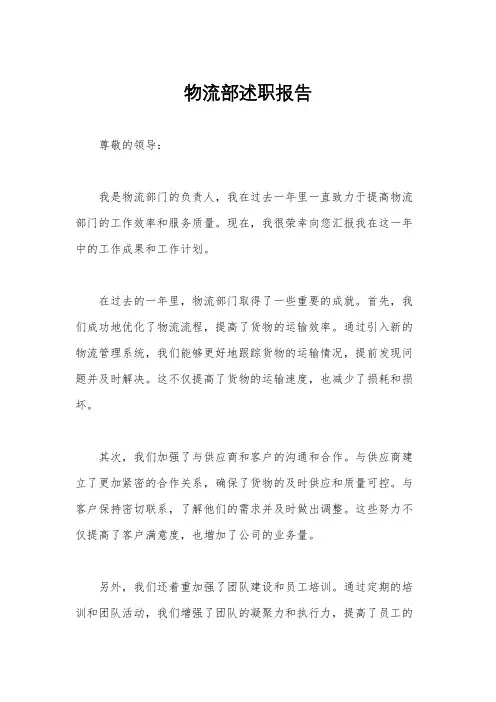 物流部述职报告

尊敬的领导：

我是物流部门的负责人，我在过去一年里一直致力于提高物流部门的工作效率和服务质量。现在，我很荣幸向您汇报我在这一年中的工作成果和工作计划。

在过去的一年里，物流部门取得了一些重要的成就。首先，我们成功地优化了物流流程，提高了货物的运输效率。通过引入新的物流管理系统，我们能够更好地跟踪货物的运输情况，提前发现问题并及时解决。这不仅提高了货物的运输速度，也减少了损耗和损坏。

其次，我们加强了与供应商和客户的沟通和合作。与供应商建立了更加紧密的合作关系，确保了货物的及时供应和质量可控。与客户保持密切联系，了解他们的需求并及时做出调整。这些努力不仅提高了客户满意度，也增加了公司的业务量。

另外，我们还着重加强了团队建设和员工培训。通过定期的培训和团队活动，我们增强了团队的凝聚力和执行力，提高了员工的